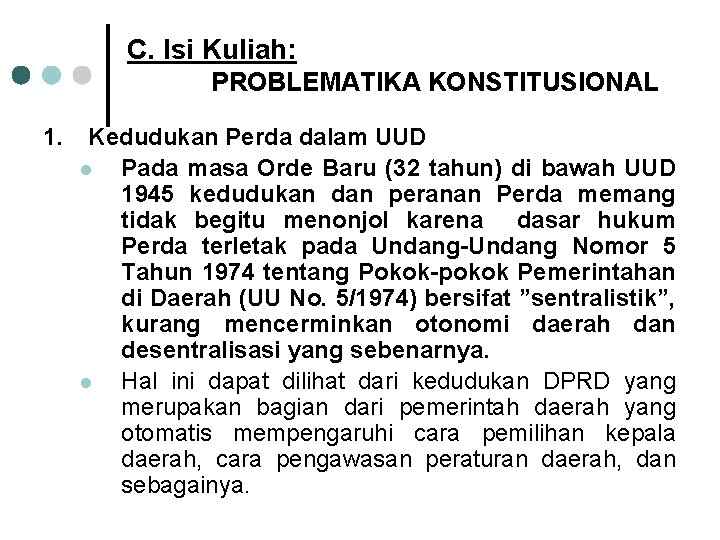 C. Isi Kuliah:
PROBLEMATIKA KONSTITUSIONAL

1. Kedudukan Perda dalam UUD

Pada masa Orde Baru (32 tahun) di bawah UUD 1945 kedudukan dan peranan Perda memang tidak begitu menonjol karena dasar hukum Perda terletak pada Undang-Undang Nomor 5 Tahun 1974 tentang Pokok-pokok Pemerintahan di Daerah (UU No. 5/1974) bersifat ”sentralistik”, kurang mencerminkan otonomi daerah dan desentralisasi yang sebenarnya.

Hal ini dapat dilihat dari kedudukan DPRD yang merupakan bagian dari pemerintah daerah yang otomatis mempengaruhi cara pemilihan kepala daerah, cara pengawasan peraturan daerah, dan sebagainya.